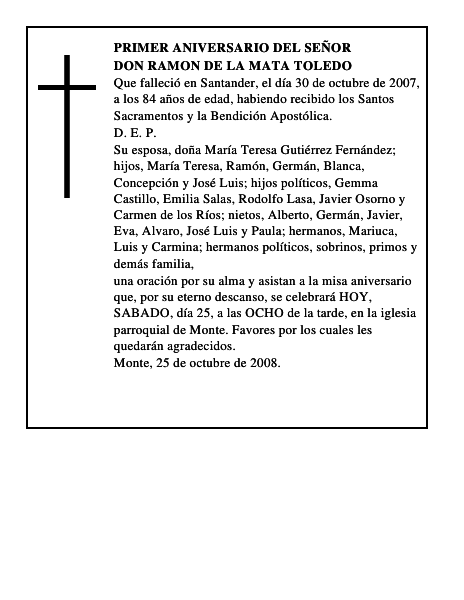 PRIMER ANIVERSARIO DEL SEÑOR
DON RAMON DE LA MATA TOLEDO
Que falleció en Santander, el día 30 de octubre de 2007, a los 84 años de edad, habiendo recibido los Santos Sacramentos y la Bendición Apostólica.
D. E. P.
Su esposa, doña María Teresa Gutiérrez Fernández; hijos, María Teresa, Ramón, Germán, Blanca, Concepción y José Luis; hijos políticos, Gemma Castillo, Emilia Salas, Rodolfo Lasa, Javier Osorno y Carmen de los Ríos; nietos, Alberto, Germán, Javier, Eva, Alvaro, José Luis y Paula; hermanos, Mariuca, Luis y Carmina; hermanos políticos, sobrinos, primos y demás familia,
una oración por su alma y asistan a la misa aniversario que, por su eterno descanso, se celebrará HOY, SABADO, día 25, a las OCHO de la tarde, en la iglesia parroquial de Monte. Favores por los cuales les quedarán agradecidos.
Monte, 25 de octubre de 2008.